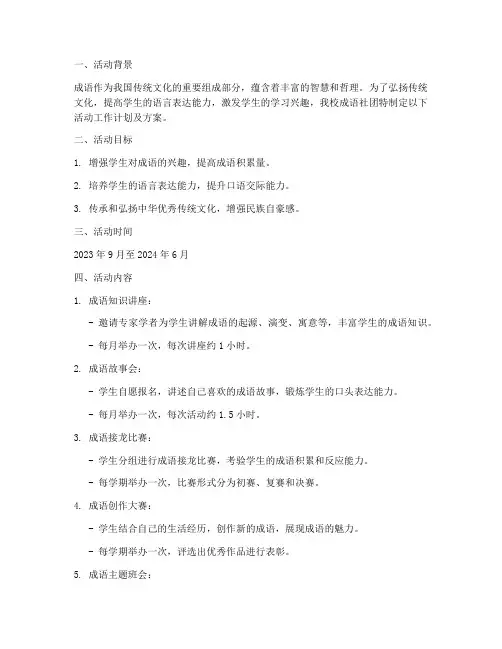 一、活动背景

成语作为我国传统文化的重要组成部分，蕴含着丰富的智慧和哲理。为了弘扬传统文化，提高学生的语言表达能力，激发学生的学习兴趣，我校成语社团特制定以下活动工作计划及方案。

二、活动目标

1. 增强学生对成语的兴趣，提高成语积累量。

2. 培养学生的语言表达能力，提升口语交际能力。

3. 传承和弘扬中华优秀传统文化，增强民族自豪感。

三、活动时间

2023 年 9 月至 2024 年 6 月

四、活动内容

1. 成语知识讲座：

- 邀请专家学者为学生讲解成语的起源、演变、寓意等，丰富学生的成语知识。

- 每月举办一次，每次讲座约 1 小时。

2. 成语故事会：

- 学生自愿报名，讲述自己喜欢的成语故事，锻炼学生的口头表达能力。

- 每月举办一次，每次活动约 1.5 小时。

3. 成语接龙比赛：

- 学生分组进行成语接龙比赛，考验学生的成语积累和反应能力。

- 每学期举办一次，比赛形式分为初赛、复赛和决赛。

4. 成语创作大赛：

- 学生结合自己的生活经历，创作新的成语，展现成语的魅力。

- 每学期举办一次，评选出优秀作品进行表彰。

5. 成语主题班会：